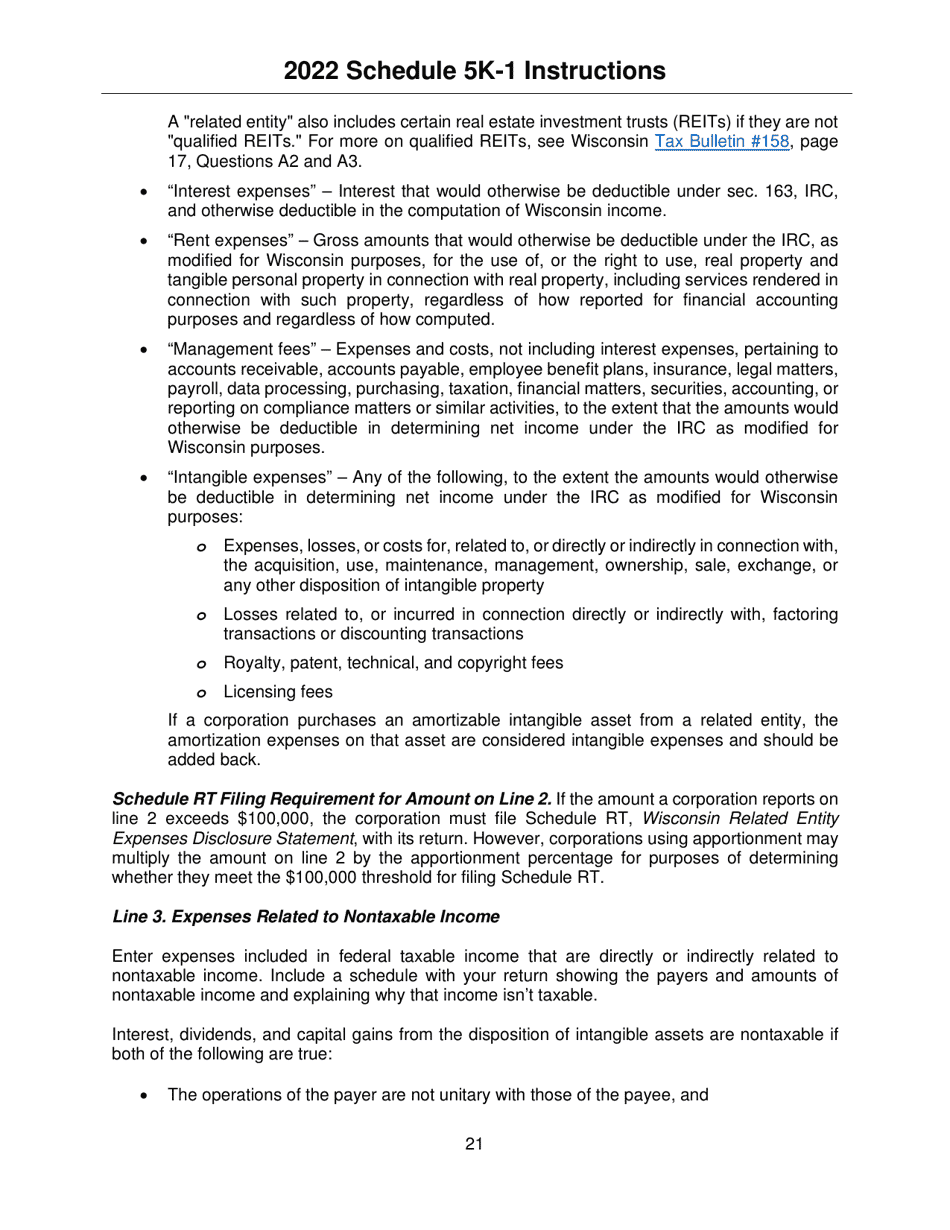 2022 Schedule 5K-1 Instructions

A "related entity" also includes certain real estate investment trusts (REITs) if they are not "qualified REITs." For more on qualified REITs, see Wisconsin Tax Bulletin #158, page 17, Questions A2 and A3.

• “Interest expenses” – Interest that would otherwise be deductible under sec. 163, IRC, and otherwise deductible in the computation of Wisconsin income.

• “Rent expenses” – Gross amounts that would otherwise be deductible under the IRC, as modified for Wisconsin purposes, for the use of, or the right to use, real property and tangible personal property in connection with real property, including services rendered in connection with such property, regardless of how reported for financial accounting purposes and regardless of how computed.

• “Management fees” – Expenses and costs, not including interest expenses, pertaining to accounts receivable, accounts payable, employee benefit plans, insurance, legal matters, payroll, data processing, purchasing, taxation, financial matters, securities, accounting, or reporting on compliance matters or similar activities, to the extent that the amounts would otherwise be deductible in determining net income under the IRC as modified for Wisconsin purposes.

• “Intangible expenses” – Any of the following, to the extent the amounts would otherwise be deductible in determining net income under the IRC as modified for Wisconsin purposes:

o Expenses, losses, or costs for, related to, or directly or indirectly in connection with, the acquisition, use, maintenance, management, ownership, sale, exchange, or any other disposition of intangible property

o Losses related to, or incurred in connection directly or indirectly with, factoring transactions or discounting transactions

o Royalty, patent, technical, and copyright fees

o Licensing fees

If a corporation purchases an amortizable intangible asset from a related entity, the amortization expenses on that asset are considered intangible expenses and should be added back.

Schedule RT Filing Requirement for Amount on Line 2. If the amount a corporation reports on line 2 exceeds $100,000, the corporation must file Schedule RT, Wisconsin Related Entity Expenses Disclosure Statement, with its return. However, corporations using apportionment may multiply the amount on line 2 by the apportionment percentage for purposes of determining whether they meet the $100,000 threshold for filing Schedule RT.

Line 3. Expenses Related to Nontaxable Income

Enter expenses included in federal taxable income that are directly or indirectly related to nontaxable income. Include a schedule with your return showing the payers and amounts of nontaxable income and explaining why that income isn’t taxable.

Interest, dividends, and capital gains from the disposition of intangible assets are nontaxable if both of the following are true:

• The operations of the payer are not unitary with those of the payee, and

21